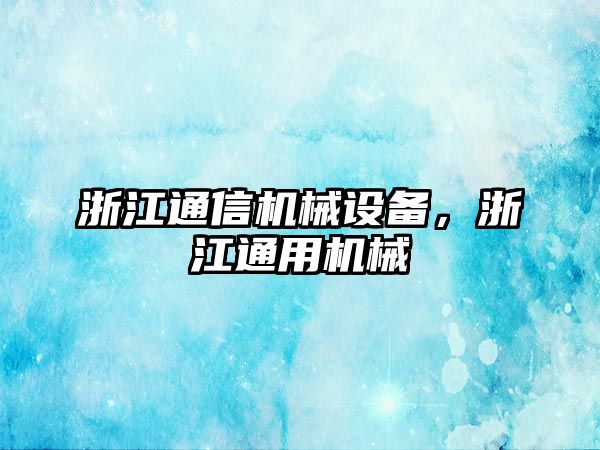 浙江通信机械设备，浙江通用机械